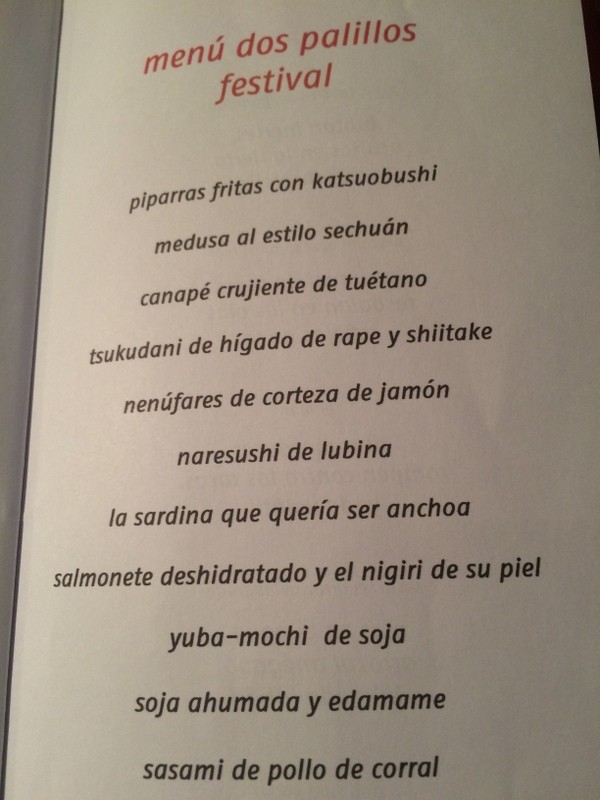 menú dos palillos
festival

piparras fritas con katsuobushi

medusa al estilo sechuán

canapé crujiente de tuétano

tsukudani de hígado de rape y shiitake

nenúfares de corteza de jamón

naresushi de lubina

la sardina que quería ser anchoa

salmonete deshidratado y el nigiri de su piel

yuba-mochi de soja

soja ahumada y edamame

sasami de pollo de corral